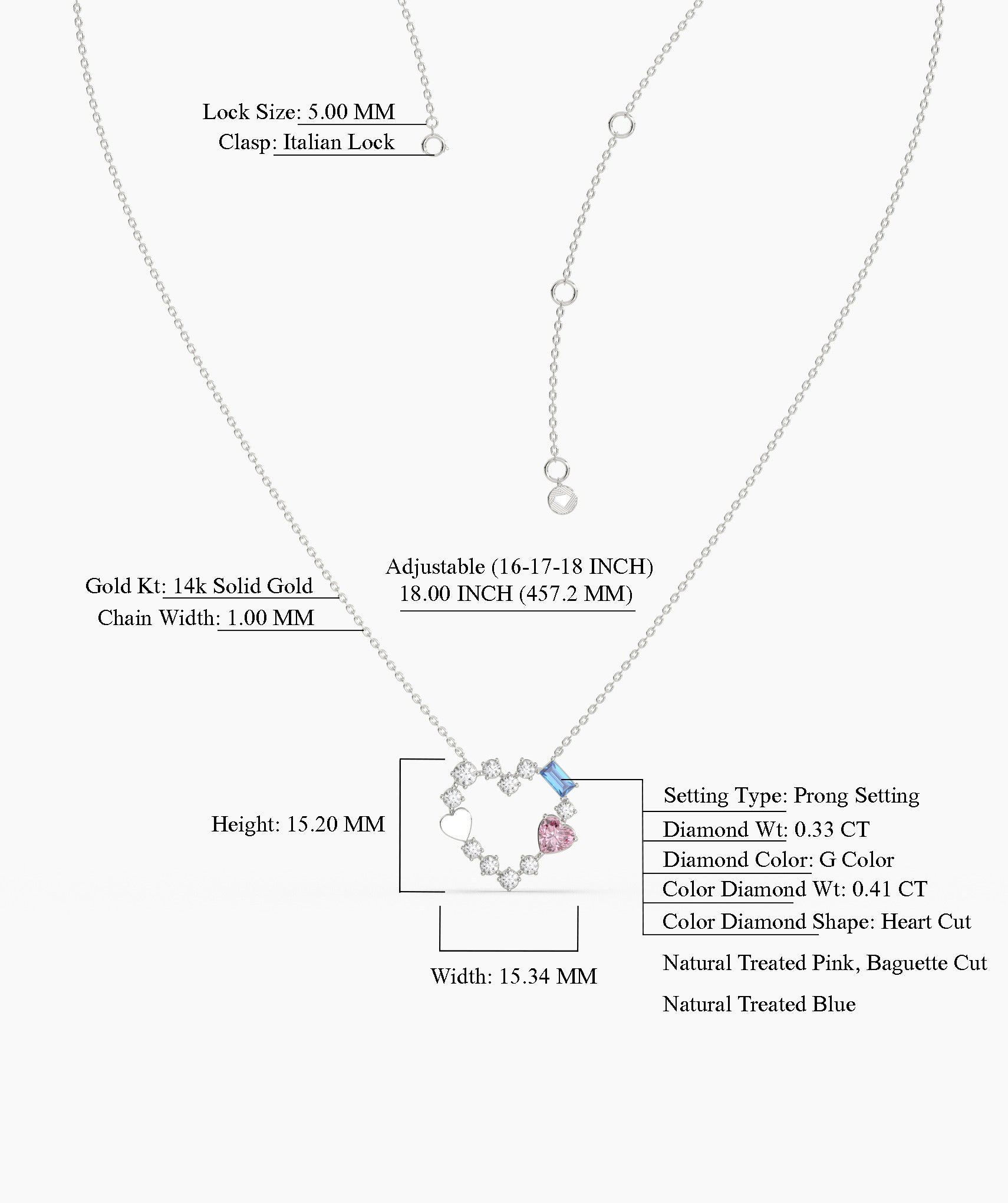 Lock Size: 5.00 MM
Clasp: Italian Lock

Gold Kt: 14k Solid Gold
Chain Width: 1.00 MM

Adjustable (16-17-18 INCH)
18.00 INCH (457.2 MM)

Height: 15.20 MM

Width: 15.34 MM

Setting Type: Prong Setting
Diamond Wt: 0.33 CT
Diamond Color: G Color
Color Diamond Wt: 0.41 CT
Color Diamond Shape: Heart Cut
Natural Treated Pink, Baguette Cut
Natural Treated Blue